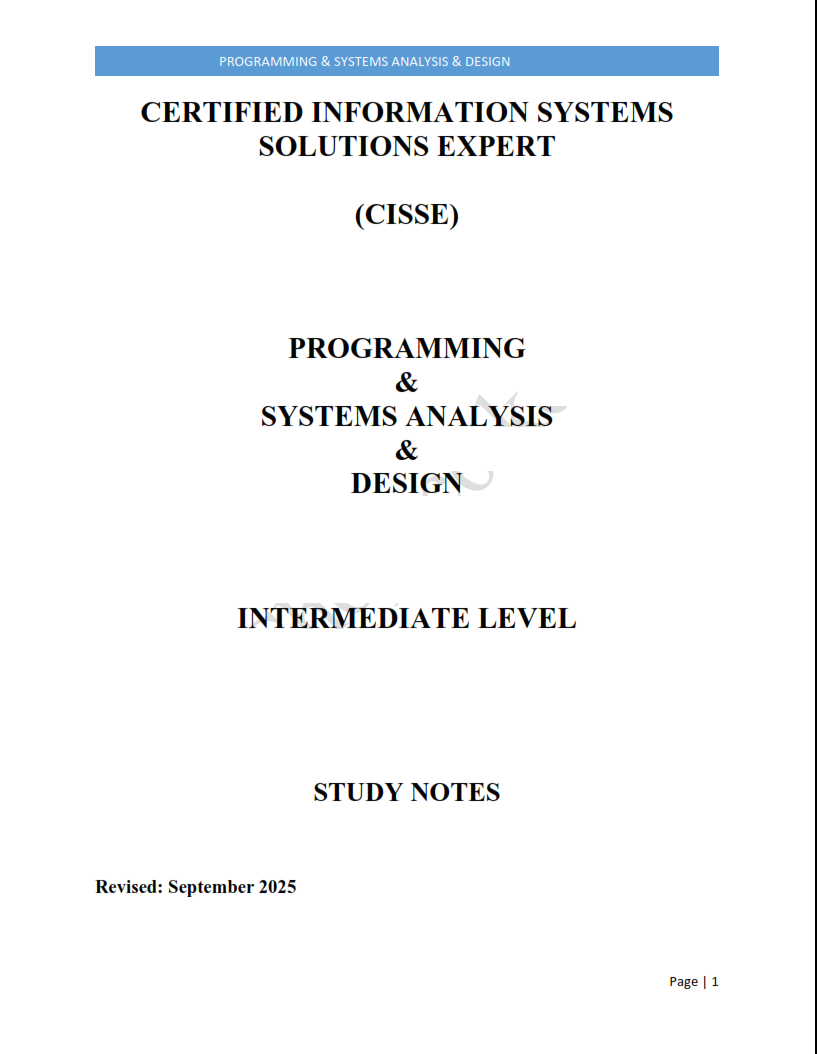 PROGRAMMING & SYSTEMS ANALYSIS & DESIGN

CERTIFIED INFORMATION SYSTEMS SOLUTIONS EXPERT

(CISSE)

PROGRAMMING
&
SYSTEMS ANALYSIS
&
DESIGN

INTERMEDIATE LEVEL

STUDY NOTES

Revised: September 2025

Page | 1